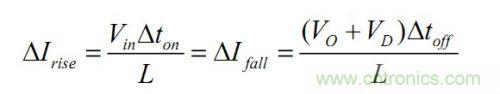 $\Delta I_{rise} = \frac{V_{in}\Delta t_{on}}{L} = \Delta I_{fall} = \frac{(V_O + V_D)\Delta t_{off}}{L}$

www.cntronics.com